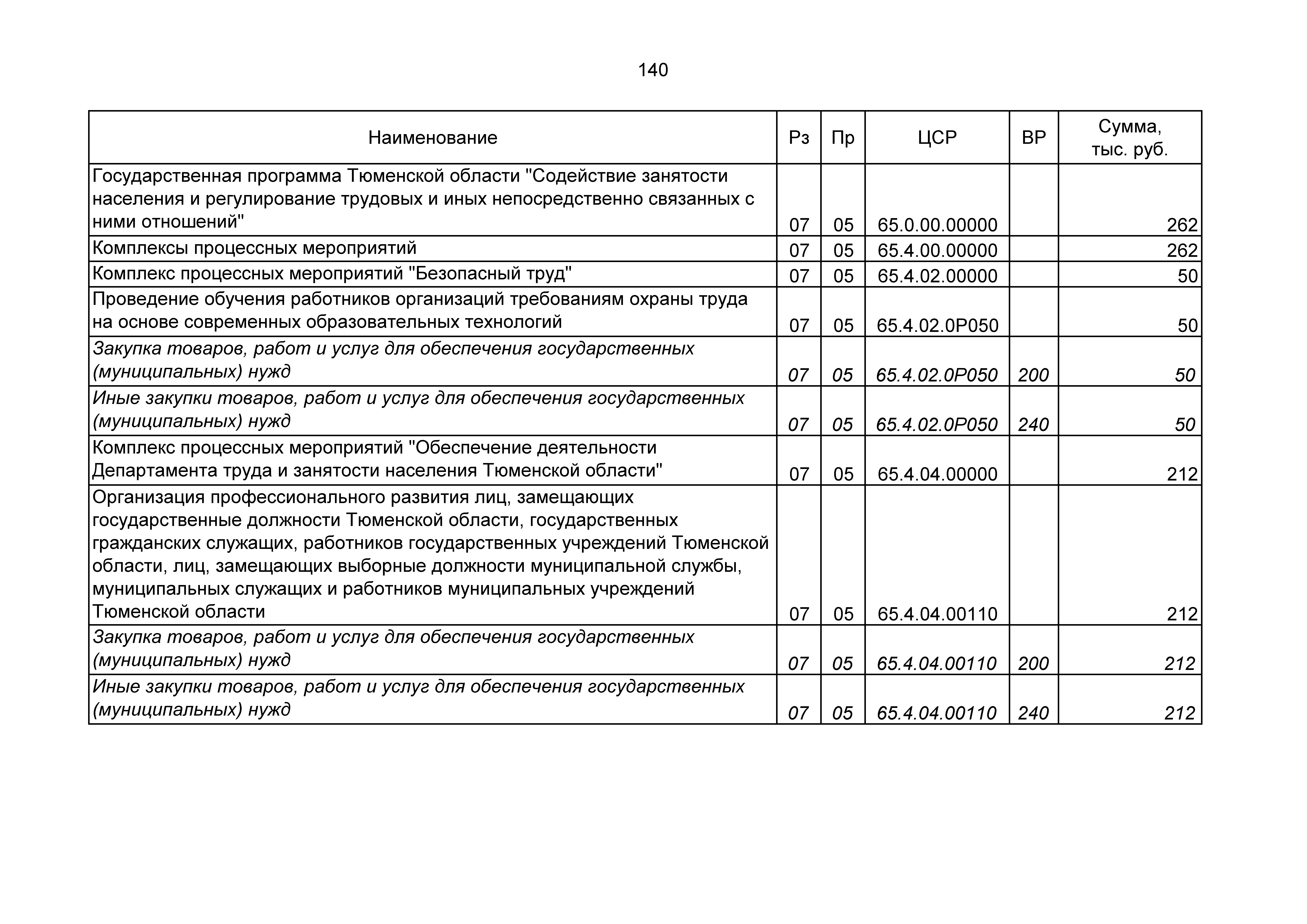 140

| Наименование | Рз | Пр | ЦСР | ВР | Сумма, тыс. руб. |
|---|---|---|---|---|---|
| Государственная программа Тюменской области "Содействие занятости населения и регулирование трудовых и иных непосредственно связанных с ними отношений" | 07 | 05 | 65.0.00.00000 | | 262 |
| Комплексы процессных мероприятий | 07 | 05 | 65.4.00.00000 | | 262 |
| Комплекс процессных мероприятий "Безопасный труд" | 07 | 05 | 65.4.02.00000 | | 50 |
| Проведение обучения работников организаций требованиям охраны труда на основе современных образовательных технологий | 07 | 05 | 65.4.02.0Р050 | | 50 |
| Закупка товаров, работ и услуг для обеспечения государственных (муниципальных) нужд | 07 | 05 | 65.4.02.0Р050 | 200 | 50 |
| Иные закупки товаров, работ и услуг для обеспечения государственных (муниципальных) нужд | 07 | 05 | 65.4.02.0Р050 | 240 | 50 |
| Комплекс процессных мероприятий "Обеспечение деятельности Департамента труда и занятости населения Тюменской области" | 07 | 05 | 65.4.04.00000 | | 212 |
| Организация профессионального развития лиц, замещающих государственные должности Тюменской области, государственных гражданских служащих, работников государственных учреждений Тюменской области, лиц, замещающих выборные должности муниципальной службы, муниципальных служащих и работников муниципальных учреждений Тюменской области | 07 | 05 | 65.4.04.00110 | | 212 |
| Закупка товаров, работ и услуг для обеспечения государственных (муниципальных) нужд | 07 | 05 | 65.4.04.00110 | 200 | 212 |
| Иные закупки товаров, работ и услуг для обеспечения государственных (муниципальных) нужд | 07 | 05 | 65.4.04.00110 | 240 | 212 |